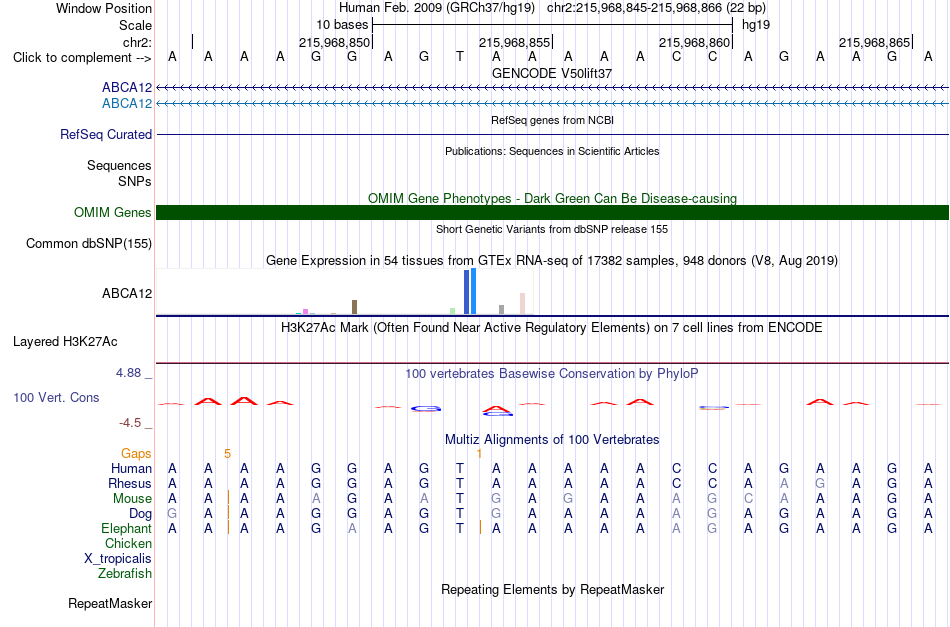 Window Position Human Feb. 2009 (GRCh37/hg19) chr2:215,968,845-215,968,866 (22 bp)
Scale 10 bases hg19
chr2: 215,968,850 215,968,855 215,968,860 215,968,865
Click to complement --> A A A A G G A G T A A A A A C C A G A A G A
GENCODE V50lift37
ABCA12
ABCA12
RefSeq genes from NCBI
RefSeq Curated
Publications: Sequences in Scientific Articles
Sequences
SNPs
OMIM Gene Phenotypes - Dark Green Can Be Disease-causing
OMIM Genes
Short Genetic Variants from dbSNP release 155
Common dbSNP(155)
Gene Expression in 54 tissues from GTEx RNA-seq of 17382 samples, 948 donors (V8, Aug 2019)
ABCA12
H3K27Ac Mark (Often Found Near Active Regulatory Elements) on 7 cell lines from ENCODE
Layered H3K27Ac
4.88 _ 100 vertebrates Basewise Conservation by PhyloP
100 Vert. Cons
-4.5 _
Multiz Alignments of 100 Vertebrates
Gaps 5 1
Human A A A A G G A G T A A A A A C C A G A A G A
Rhesus A A A A G G A G T A A A A A C C A A G A G A
Mouse A A A A A G A A T G A G A A A G C A A A G A
Dog G A A A G G A G T G A A A A A G A G A A G A
Elephant A A A A G A A G T A A A A A A G A G A A G A
Chicken
X_tropicalis
Zebrafish
Repeating Elements by RepeatMasker
RepeatMasker